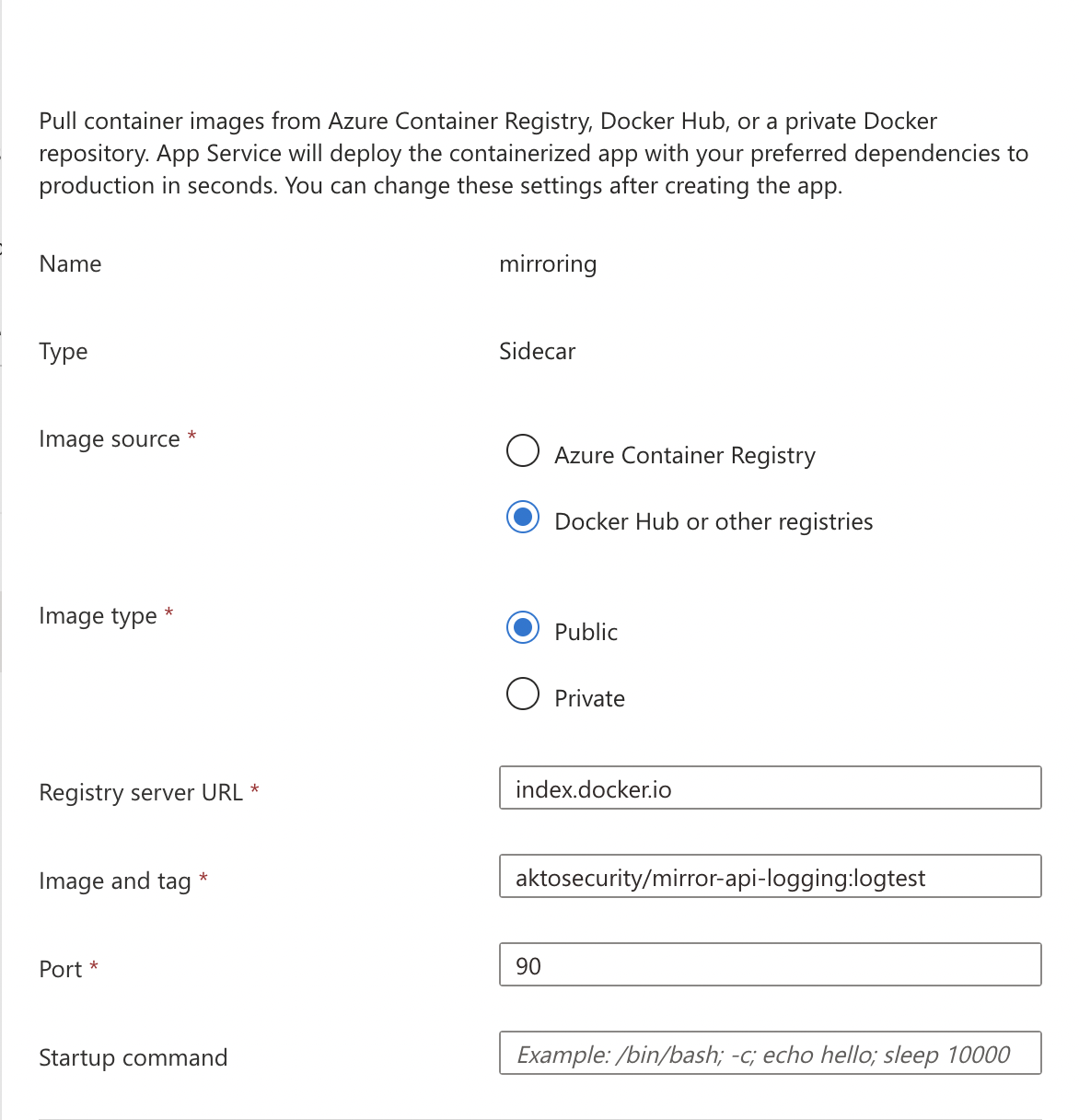 Pull container images from Azure Container Registry, Docker Hub, or a private Docker repository. App Service will deploy the containerized app with your preferred dependencies to production in seconds. You can change these settings after creating the app.

Name
mirroring

Type
Sidecar

Image source *
Azure Container Registry
Docker Hub or other registries

Image type *
Public
Private

Registry server URL *
index.docker.io

Image and tag *
aktosecurity/mirror-api-logging:logtest

Port *
90

Startup command
Example: /bin/bash; -c; echo hello; sleep 10000